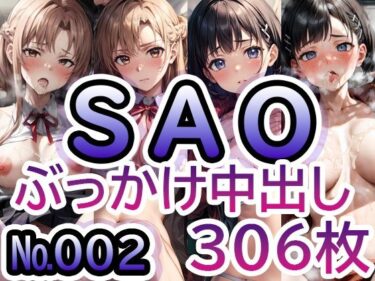 SAO
ぶっかけ中出し
No.002
306枚